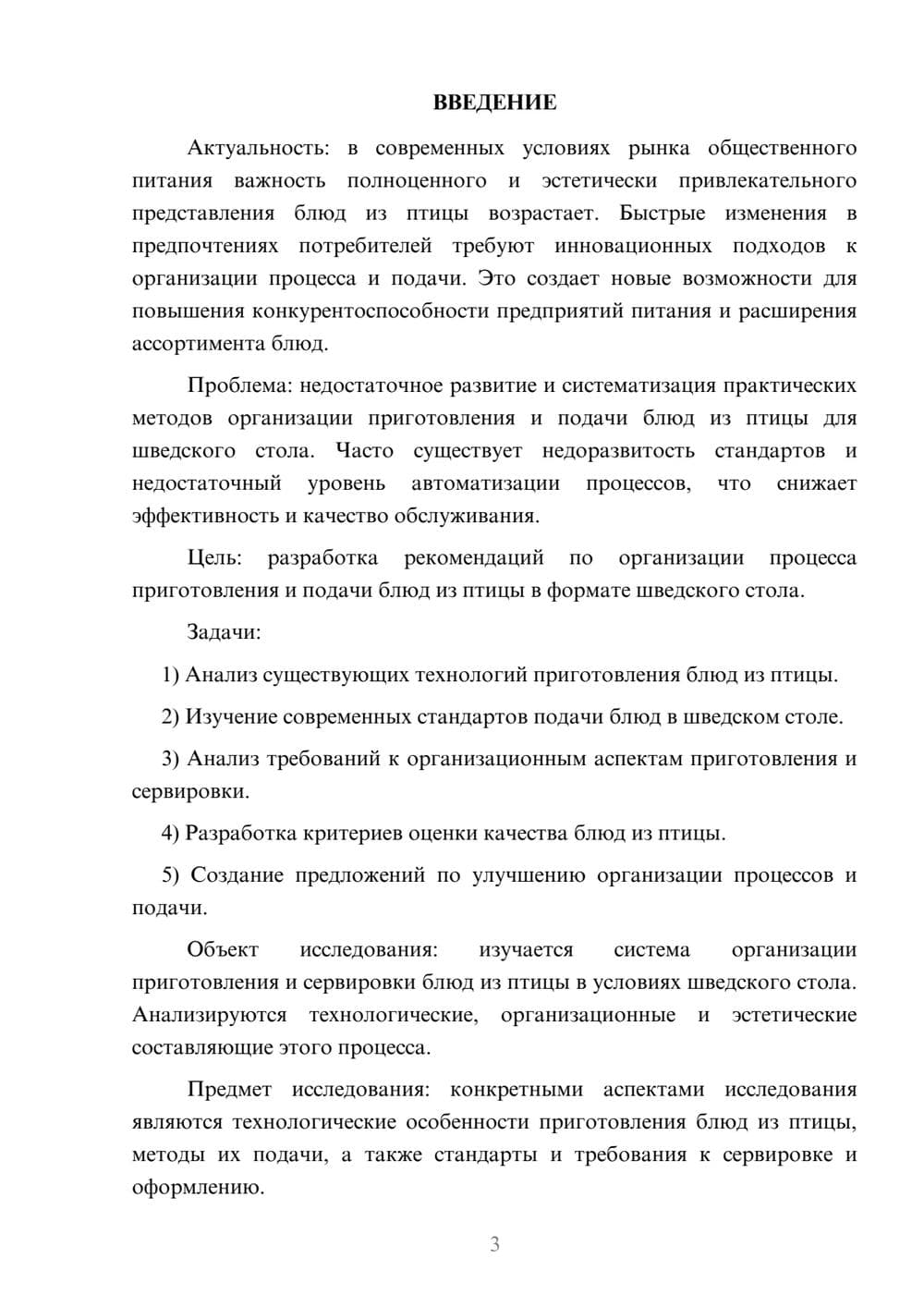 ВВЕДЕНИЕ

Актуальность: в современных условиях рынка общественного питания важность полноценного и эстетически привлекательного представления блюд из птицы возрастает. Быстрые изменения в предпочтениях потребителей требуют инновационных подходов к организации процесса и подачи. Это создает новые возможности для повышения конкурентоспособности предприятий питания и расширения ассортимента блюд.

Проблема: недостаточное развитие и систематизация практических методов организации приготовления и подачи блюд из птицы для шведского стола. Часто существует недоразвитость стандартов и недостаточный уровень автоматизации процессов, что снижает эффективность и качество обслуживания.

Цель: разработка рекомендаций по организации процесса приготовления и подачи блюд из птицы в формате шведского стола.

Задачи:

1) Анализ существующих технологий приготовления блюд из птицы.

2) Изучение современных стандартов подачи блюд в шведском столе.

3) Анализ требований к организационным аспектам приготовления и сервировки.

4) Разработка критериев оценки качества блюд из птицы.

5) Создание предложений по улучшению организации процессов и подачи.

Объект исследования: изучается система организации приготовления и сервировки блюд из птицы в условиях шведского стола. Анализируются технологические, организационные и эстетические составляющие этого процесса.

Предмет исследования: конкретными аспектами исследования являются технологические особенности приготовления блюд из птицы, методы их подачи, а также стандарты и требования к сервировке и оформлению.

3